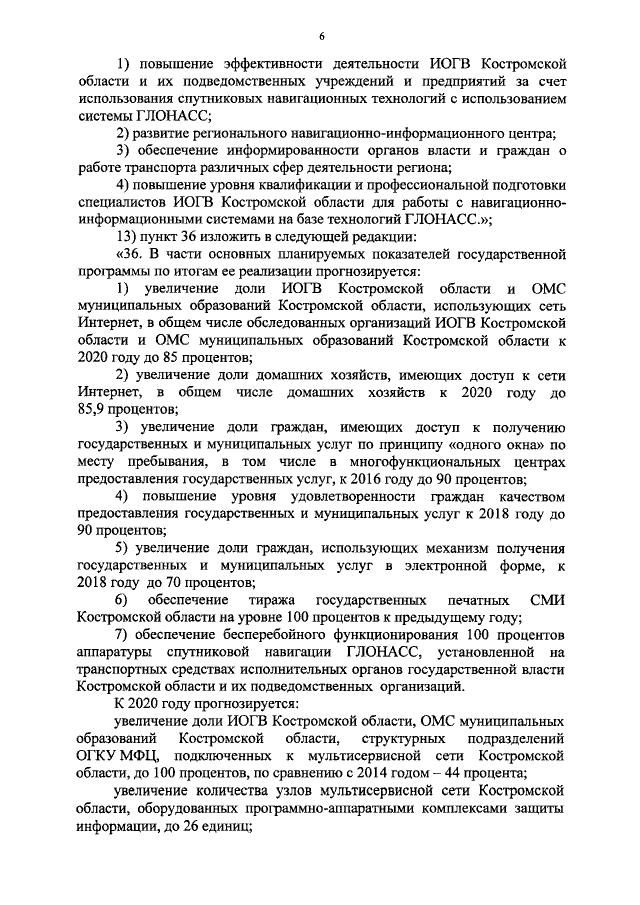 6

1) повышение эффективности деятельности ИОГВ Костромской области и их подведомственных учреждений и предприятий за счет использования спутниковых навигационных технологий с использованием системы ГЛОНАСС;

2) развитие регионального навигационно-информационного центра;

3) обеспечение информированности органов власти и граждан о работе транспорта различных сфер деятельности региона;

4) повышение уровня квалификации и профессиональной подготовки специалистов ИОГВ Костромской области для работы с навигационно-информационными системами на базе технологий ГЛОНАСС.»;

13) пункт 36 изложить в следующей редакции:

«36. В части основных планируемых показателей государственной программы по итогам ее реализации прогнозируется:

1) увеличение доли ИОГВ Костромской области и ОМС муниципальных образований Костромской области, использующих сеть Интернет, в общем числе обследованных организаций ИОГВ Костромской области и ОМС муниципальных образований Костромской области к 2020 году до 85 процентов;

2) увеличение доли домашних хозяйств, имеющих доступ к сети Интернет, в общем числе домашних хозяйств к 2020 году до 85,9 процентов;

3) увеличение доли граждан, имеющих доступ к получению государственных и муниципальных услуг по принципу «одного окна» по месту пребывания, в том числе в многофункциональных центрах предоставления государственных услуг, к 2016 году до 90 процентов;

4) повышение уровня удовлетворенности граждан качеством предоставления государственных и муниципальных услуг к 2018 году до 90 процентов;

5) увеличение доли граждан, использующих механизм получения государственных и муниципальных услуг в электронной форме, к 2018 году до 70 процентов;

6) обеспечение тиража государственных печатных СМИ Костромской области на уровне 100 процентов к предыдущему году;

7) обеспечение бесперебойного функционирования 100 процентов аппаратуры спутниковой навигации ГЛОНАСС, установленной на транспортных средствах исполнительных органов государственной власти Костромской области и их подведомственных организаций.

К 2020 году прогнозируется:

увеличение доли ИОГВ Костромской области, ОМС муниципальных образований Костромской области, структурных подразделений ОГКУ МФЦ, подключенных к мультисервисной сети Костромской области, до 100 процентов, по сравнению с 2014 годом – 44 процента;

увеличение количества узлов мультисервисной сети Костромской области, оборудованных программно-аппаратными комплексами защиты информации, до 26 единиц;